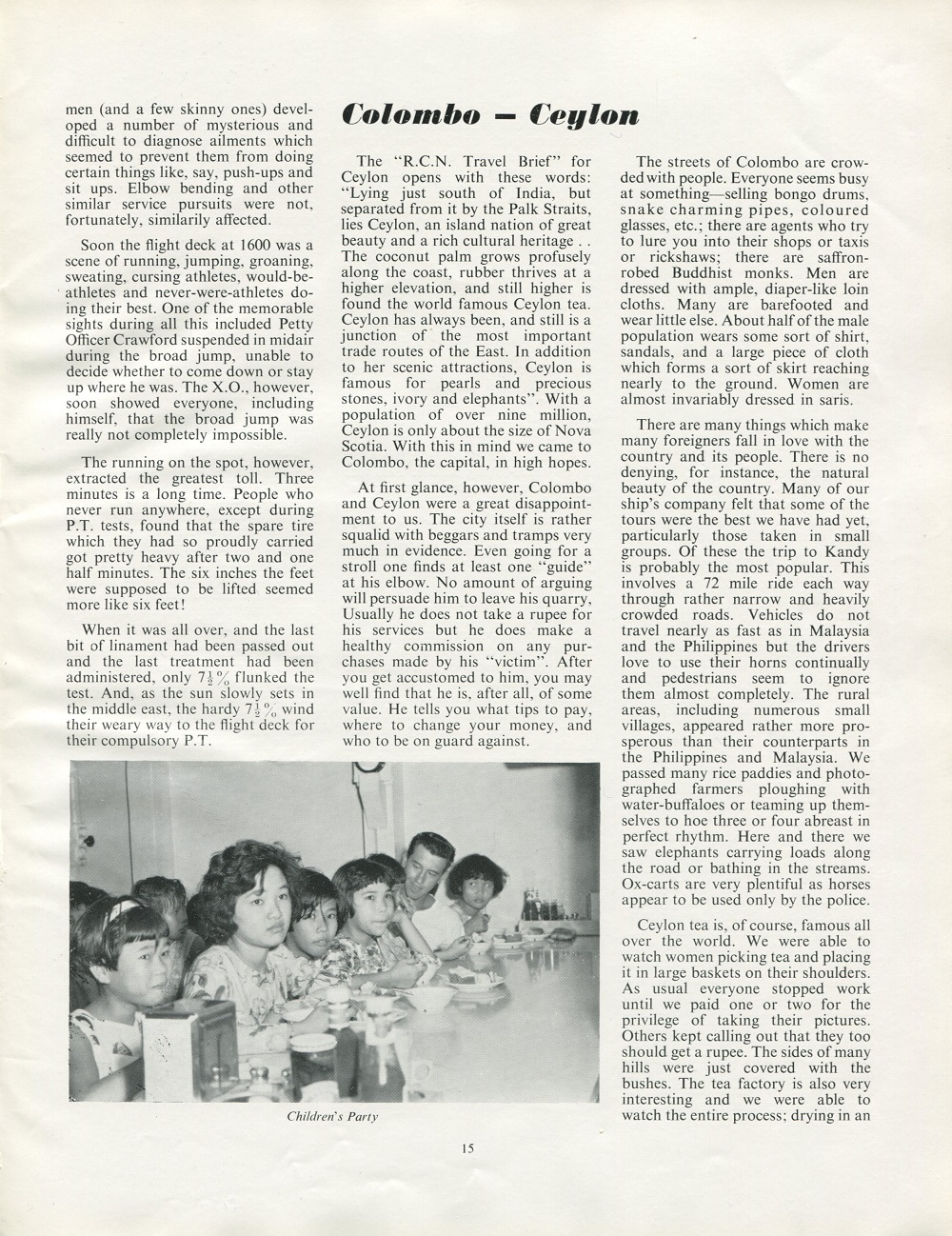 men (and a few skinny ones) developed a number of mysterious and difficult to diagnose ailments which seemed to prevent them from doing certain things like, say, push-ups and sit ups. Elbow bending and other similar service pursuits were not, fortunately, similarily affected.

Soon the flight deck at 1600 was a scene of running, jumping, groaning, sweating, cursing athletes, would-be-athletes and never-were-athletes doing their best. One of the memorable sights during all this included Petty Officer Crawford suspended in midair during the broad jump, unable to decide whether to come down or stay up where he was. The X.O., however, soon showed everyone, including himself, that the broad jump was really not completely impossible.

The running on the spot, however, extracted the greatest toll. Three minutes is a long time. People who never run anywhere, except during P.T. tests, found that the spare tire which they had so proudly carried got pretty heavy after two and one half minutes. The six inches the feet were supposed to be lifted seemed more like six feet!

When it was all over, and the last bit of linament had been passed out and the last treatment had been administered, only $7\frac{1}{2}\%$ flunked the test. And, as the sun slowly sets in the middle east, the hardy $7\frac{1}{2}\%$ wind their weary way to the flight deck for their compulsory P.T.

Colombo — Ceylon

The "R.C.N. Travel Brief" for Ceylon opens with these words: "Lying just south of India, but separated from it by the Palk Straits, lies Ceylon, an island nation of great beauty and a rich cultural heritage . . The coconut palm grows profusely along the coast, rubber thrives at a higher elevation, and still higher is found the world famous Ceylon tea. Ceylon has always been, and still is a junction of the most important trade routes of the East. In addition to her scenic attractions, Ceylon is famous for pearls and precious stones, ivory and elephants". With a population of over nine million, Ceylon is only about the size of Nova Scotia. With this in mind we came to Colombo, the capital, in high hopes.

At first glance, however, Colombo and Ceylon were a great disappointment to us. The city itself is rather squalid with beggars and tramps very much in evidence. Even going for a stroll one finds at least one "guide" at his elbow. No amount of arguing will persuade him to leave his quarry, Usually he does not take a rupee for his services but he does make a healthy commission on any purchases made by his "victim". After you get accustomed to him, you may well find that he is, after all, of some value. He tells you what tips to pay, where to change your money, and who to be on guard against.

The streets of Colombo are crowded with people. Everyone seems busy at something—selling bongo drums, snake charming pipes, coloured glasses, etc.; there are agents who try to lure you into their shops or taxis or rickshaws; there are saffron-robed Buddhist monks. Men are dressed with ample, diaper-like loin cloths. Many are barefooted and wear little else. About half of the male population wears some sort of shirt, sandals, and a large piece of cloth which forms a sort of skirt reaching nearly to the ground. Women are almost invariably dressed in saris.

There are many things which make many foreigners fall in love with the country and its people. There is no denying, for instance, the natural beauty of the country. Many of our ship's company felt that some of the tours were the best we have had yet, particularly those taken in small groups. Of these the trip to Kandy is probably the most popular. This involves a 72 mile ride each way through rather narrow and heavily crowded roads. Vehicles do not travel nearly as fast as in Malaysia and the Philippines but the drivers love to use their horns continually and pedestrians seem to ignore them almost completely. The rural areas, including numerous small villages, appeared rather more prosperous than their counterparts in the Philippines and Malaysia. We passed many rice paddies and photographed farmers ploughing with water-buffaloes or teaming up themselves to hoe three or four abreast in perfect rhythm. Here and there we saw elephants carrying loads along the road or bathing in the streams. Ox-carts are very plentiful as horses appear to be used only by the police.

Ceylon tea is, of course, famous all over the world. We were able to watch women picking tea and placing it in large baskets on their shoulders. As usual everyone stopped work until we paid one or two for the privilege of taking their pictures. Others kept calling out that they too should get a rupee. The sides of many hills were just covered with the bushes. The tea factory is also very interesting and we were able to watch the entire process; drying in an

Children's Party

15